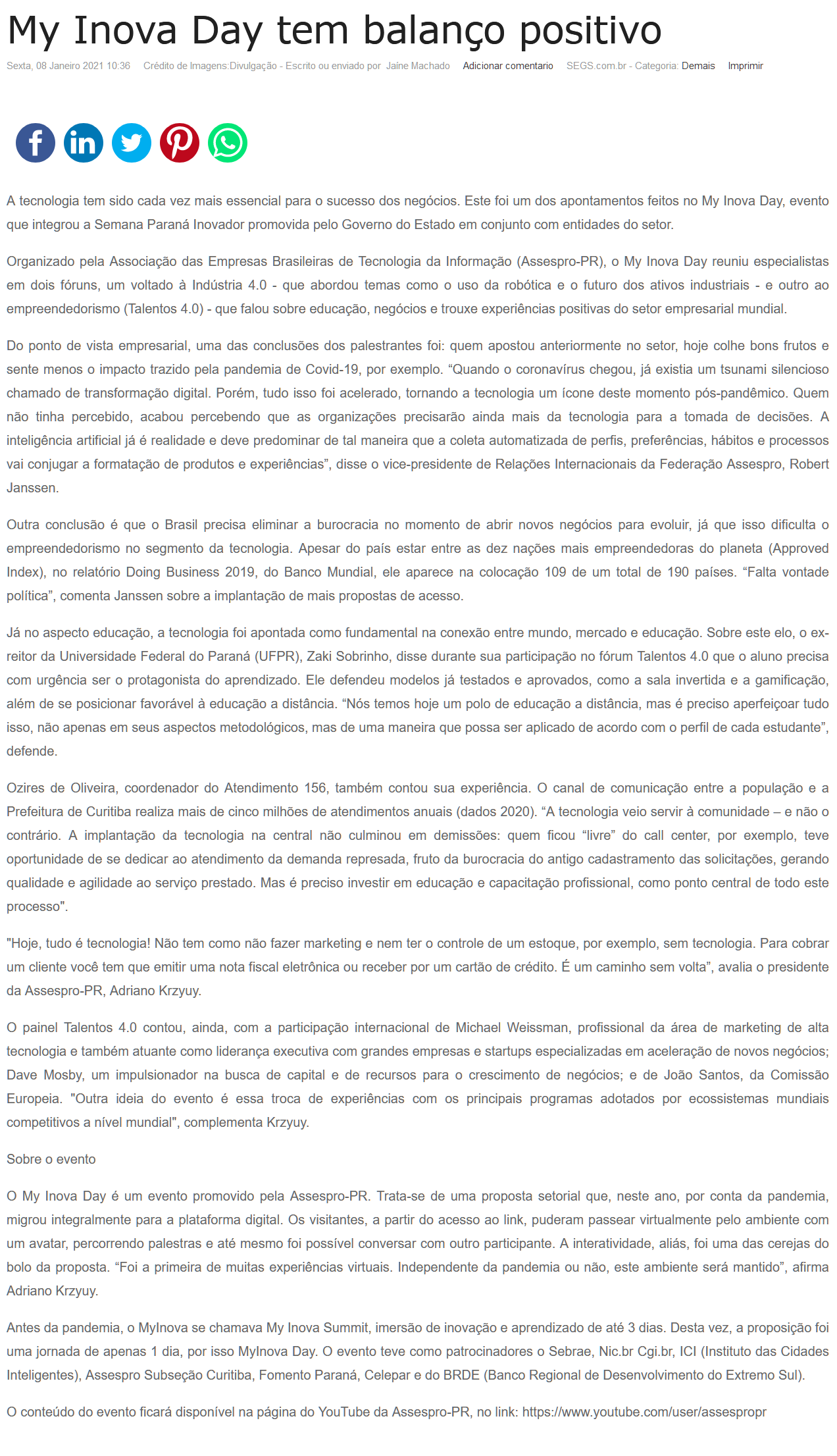 My Inova Day tem balanço positivo

Sexta, 08 Janeiro 2021 10:36 Crédito de Imagens:Divulgação - Escrito ou enviado por Jaíne Machado Adicionar comentario SEGS.com.br - Categoria: Demais Imprimir

A tecnologia tem sido cada vez mais essencial para o sucesso dos negócios. Este foi um dos apontamentos feitos no My Inova Day, evento que integrou a Semana Paraná Inovador promovida pelo Governo do Estado em conjunto com entidades do setor.

Organizado pela Associação das Empresas Brasileiras de Tecnologia da Informação (Assespro-PR), o My Inova Day reuniu especialistas em dois fóruns, um voltado à Indústria 4.0 - que abordou temas como o uso da robótica e o futuro dos ativos industriais - e outro ao empreendedorismo (Talentos 4.0) - que falou sobre educação, negócios e trouxe experiências positivas do setor empresarial mundial.

Do ponto de vista empresarial, uma das conclusões dos palestrantes foi: quem apostou anteriormente no setor, hoje colhe bons frutos e sente menos o impacto trazido pela pandemia de Covid-19, por exemplo. “Quando o coronavírus chegou, já existia um tsunami silencioso chamado de transformação digital. Porém, tudo isso foi acelerado, tornando a tecnologia um ícone deste momento pós-pandêmico. Quem não tinha percebido, acabou percebendo que as organizações precisarão ainda mais da tecnologia para a tomada de decisões. A inteligência artificial já é realidade e deve predominar de tal maneira que a coleta automatizada de perfis, preferências, hábitos e processos vai conjugar a formatação de produtos e experiências”, disse o vice-presidente de Relações Internacionais da Federação Assespro, Robert Janssen.

Outra conclusão é que o Brasil precisa eliminar a burocracia no momento de abrir novos negócios para evoluir, já que isso dificulta o empreendedorismo no segmento da tecnologia. Apesar do país estar entre as dez nações mais empreendedoras do planeta (Approved Index), no relatório Doing Business 2019, do Banco Mundial, ele aparece na colocação 109 de um total de 190 países. “Falta vontade política”, comenta Janssen sobre a implantação de mais propostas de acesso.

Já no aspecto educação, a tecnologia foi apontada como fundamental na conexão entre mundo, mercado e educação. Sobre este elo, o ex-reitor da Universidade Federal do Paraná (UFPR), Zaki Sobrinho, disse durante sua participação no fórum Talentos 4.0 que o aluno precisa com urgência ser o protagonista do aprendizado. Ele defendeu modelos já testados e aprovados, como a sala invertida e a gamificação, além de se posicionar favorável à educação a distância. “Nós temos hoje um polo de educação a distância, mas é preciso aperfeiçoar tudo isso, não apenas em seus aspectos metodológicos, mas de uma maneira que possa ser aplicado de acordo com o perfil de cada estudante”, defende.

Ozires de Oliveira, coordenador do Atendimento 156, também contou sua experiência. O canal de comunicação entre a população e a Prefeitura de Curitiba realiza mais de cinco milhões de atendimentos anuais (dados 2020). “A tecnologia veio servir à comunidade – e não o contrário. A implantação da tecnologia na central não culminou em demissões: quem ficou “livre” do call center, por exemplo, teve oportunidade de se dedicar ao atendimento da demanda represada, fruto da burocracia do antigo cadastramento das solicitações, gerando qualidade e agilidade ao serviço prestado. Mas é preciso investir em educação e capacitação profissional, como ponto central de todo este processo".

"Hoje, tudo é tecnologia! Não tem como não fazer marketing e nem ter o controle de um estoque, por exemplo, sem tecnologia. Para cobrar um cliente você tem que emitir uma nota fiscal eletrônica ou receber por um cartão de crédito. É um caminho sem volta”, avalia o presidente da Assespro-PR, Adriano Krzyuy.

O painel Talentos 4.0 contou, ainda, com a participação internacional de Michael Weissman, profissional da área de marketing de alta tecnologia e também atuante como liderança executiva com grandes empresas e startups especializadas em aceleração de novos negócios; Dave Mosby, um impulsionador na busca de capital e de recursos para o crescimento de negócios; e de João Santos, da Comissão Europeia. "Outra ideia do evento é essa troca de experiências com os principais programas adotados por ecossistemas mundiais competitivos a nível mundial", complementa Krzyuy.

Sobre o evento

O My Inova Day é um evento promovido pela Assespro-PR. Trata-se de uma proposta setorial que, neste ano, por conta da pandemia, migrou integralmente para a plataforma digital. Os visitantes, a partir do acesso ao link, puderam passear virtualmente pelo ambiente com um avatar, percorrendo palestras e até mesmo foi possível conversar com outro participante. A interatividade, aliás, foi uma das cerejas do bolo da proposta. “Foi a primeira de muitas experiências virtuais. Independente da pandemia ou não, este ambiente será mantido”, afirma Adriano Krzyuy.

Antes da pandemia, o MyInova se chamava My Inova Summit, imersão de inovação e aprendizado de até 3 dias. Desta vez, a proposição foi uma jornada de apenas 1 dia, por isso MyInova Day. O evento teve como patrocinadores o Sebrae, Nic.br Cgi.br, ICI (Instituto das Cidades Inteligentes), Assespro Subseção Curitiba, Fomento Paraná, Celepar e do BRDE (Banco Regional de Desenvolvimento do Extremo Sul).

O conteúdo do evento ficará disponível na página do YouTube da Assespro-PR, no link: https://www.youtube.com/user/assespropr